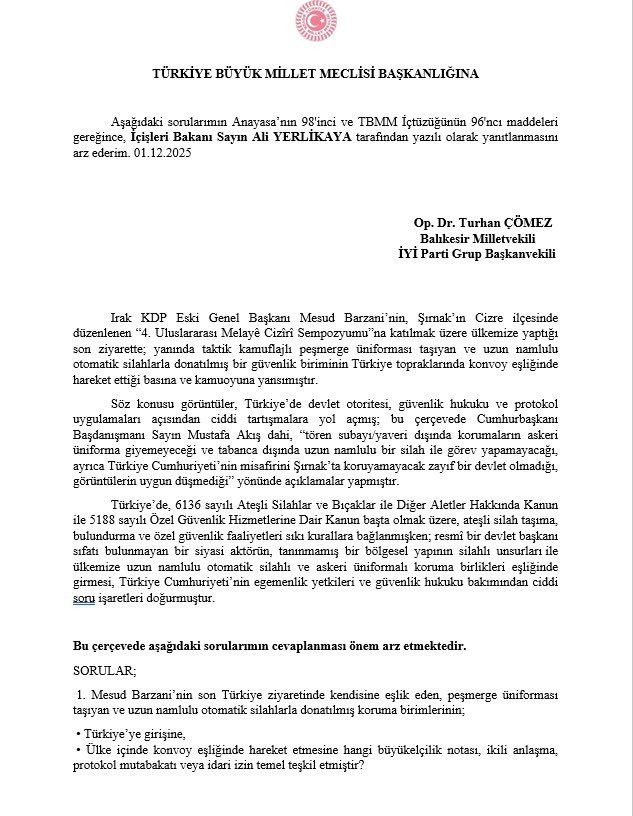 TÜRKİYE BÜYÜK MİLLET MECLİSİ BAŞKANLIĞINA

Aşağıdaki sorularımın Anayasa'nın 98'inci ve TBMM İçtüzüğünün 96'ncı maddeleri gereğince, İçişleri Bakanı Sayın Ali YERLİKAYA tarafından yazılı olarak yanıtlanmasını arz ederim. 01.12.2025

Op. Dr. Turhan ÇÖMEZ
Balıkesir Milletvekili
İYİ Parti Grup Başkanvekili

Irak KDP Eski Genel Başkanı Mesud Barzani'nin, Şırnak'ın Cizre ilçesinde düzenlenen "4. Uluslararası Melayê Cizîrî Sempozyumu"na katılmak üzere ülkemize yaptığı son ziyarette; yanında taktik kamuflajlı peşmerge üniforması taşıyan ve uzun namlulu otomatik silahlarla donatılmış bir güvenlik biriminin Türkiye topraklarında konvoy eşliğinde hareket ettiği basına ve kamuoyuna yansımıştır.

Söz konusu görüntüler, Türkiye'de devlet otoritesi, güvenlik hukuku ve protokol uygulamaları açısından ciddi tartışmalara yol açmış; bu çerçevede Cumhurbaşkanı Başdanışmanı Sayın Mustafa Akış dahi, "tören subayı/yaveri dışında korumaların askeri üniforma giyemeyeceği ve tabanca dışında uzun namlulu bir silah ile görev yapamayacağı, ayrıca Türkiye Cumhuriyeti'nin misafirini Şırnak'ta koruyamayacak zayıf bir devlet olmadığı, görüntülerin uygun düşmediği" yönünde açıklamalar yapmıştır.

Türkiye'de, 6136 sayılı Ateşli Silahlar ve Bıçaklar ile Diğer Aletler Hakkında Kanun ile 5188 sayılı Özel Güvenlik Hizmetlerine Dair Kanun başta olmak üzere, ateşli silah taşıma, bulundurma ve özel güvenlik faaliyetleri sıkı kurallara bağlanmışken; resmî bir devlet başkanı sıfatı bulunmayan bir siyasi aktörün, tanınmamış bir bölgesel yapının silahlı unsurları ile ülkemize uzun namlulu otomatik silahlı ve askeri üniformalı koruma birlikleri eşliğinde girmesi, Türkiye Cumhuriyeti'nin egemenlik yetkileri ve güvenlik hukuku bakımından ciddi soru işaretleri doğurmuştur.

Bu çerçevede aşağıdaki sorularımın cevaplanması önem arz etmektedir.

SORULAR;

1. Mesud Barzani'nin son Türkiye ziyaretinde kendisine eşlik eden, peşmerge üniforması taşıyan ve uzun namlulu otomatik silahlarla donatılmış koruma birimlerinin;

• Türkiye'ye girişine,
• Ülke içinde konvoy eşliğinde hareket etmesine hangi büyükelçilik notası, ikili anlaşma, protokol mutabakatı veya idari izin temel teşkil etmiştir?